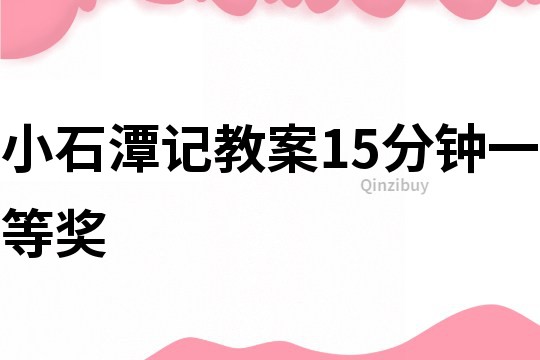 小石潭记教案15分钟一等奖

Qinzibuy